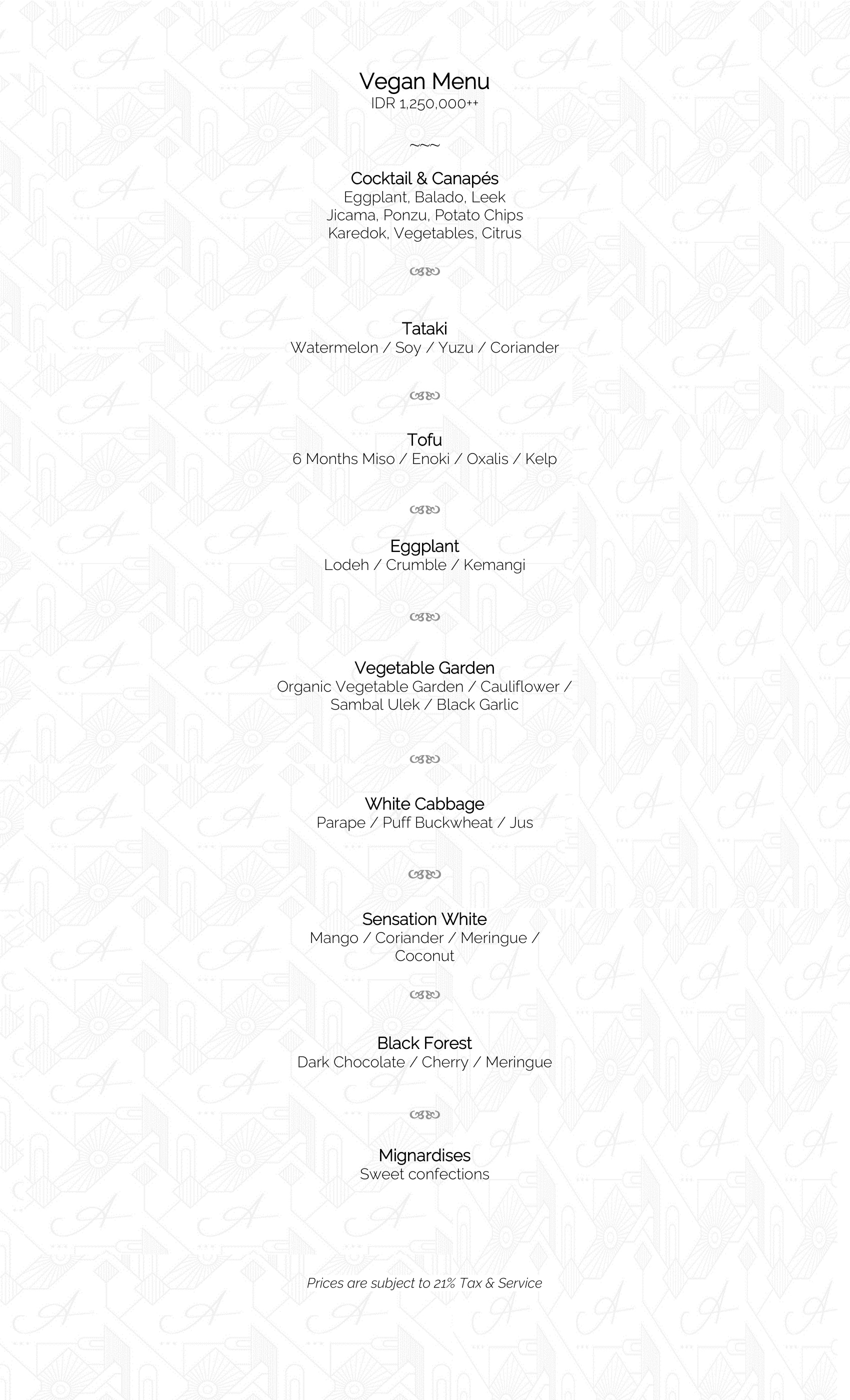 Vegan Menu
IDR 1,250,000++

~~~

Cocktail & Canapés
Eggplant, Balado, Leek
Jicama, Ponzu, Potato Chips
Karedok, Vegetables, Citrus

Tataki
Watermelon / Soy / Yuzu / Coriander

Tofu
6 Months Miso / Enoki / Oxalis / Kelp

Eggplant
Lodeh / Crumble / Kemangi

Vegetable Garden
Organic Vegetable Garden / Cauliflower / Sambal Ulek / Black Garlic

White Cabbage
Parape / Puff Buckwheat / Jus

Sensation White
Mango / Coriander / Meringue / Coconut

Black Forest
Dark Chocolate / Cherry / Meringue

Mignardises
Sweet confections

Prices are subject to 21% Tax & Service